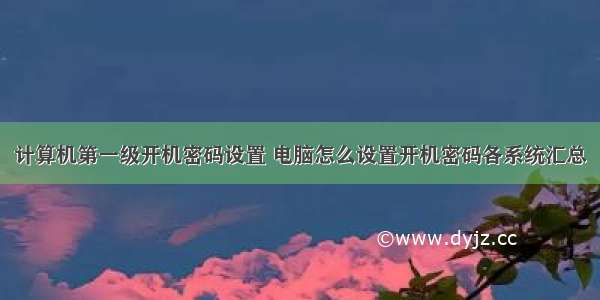 计算机第一级开机密码设置 电脑怎么设置开机密码各系统汇总

©www.dyjz.cc